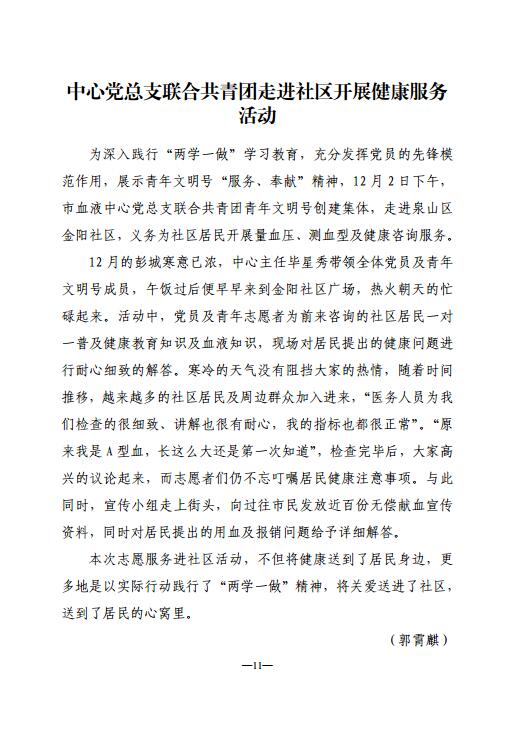 中心党总支联合共青团走进社区开展健康服务活动

为深入践行“两学一做”学习教育，充分发挥党员的先锋模范作用，展示青年文明号“服务、奉献”精神，12月2日下午，市血液中心党总支联合共青团青年文明号创建集体，走进泉山区金阳社区，义务为社区居民开展量血压、测血型及健康咨询服务。

12月的彭城寒意已浓，中心主任毕星秀带领全体党员及青年文明号成员，午饭过后便早早来到金阳社区广场，热火朝天的忙碌起来。活动中，党员及青年志愿者为前来咨询的社区居民一对一普及健康教育知识及血液知识，现场对居民提出的健康问题进行耐心细致的解答。寒冷的天气没有阻挡大家的热情，随着时间推移，越来越多的社区居民及周边群众加入进来，“医务人员为我们检查的很细致、讲解也很有耐心，我的指标也都很正常”。“原来我是A型血，长这么大还是第一次知道”，检查完毕后，大家高兴的议论起来，而志愿者们仍不忘叮嘱居民健康注意事项。与此同时，宣传小组走上街头，向过往市民发放近百份无偿献血宣传资料，同时对居民提出的用血及报销问题给予详细解答。

本次志愿服务进社区活动，不但将健康送到了居民身边，更多地是以实际行动践行了“两学一做”精神，将关爱送进了社区，送到了居民的心窝里。

（郭霄麒）

—11—